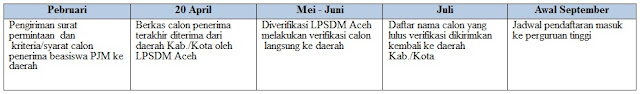 | Pebruari | 20 April | Mei - Juni | Juli | Awal September |
|---|---|---|---|---|
| Pengiriman surat permintaan dan kriteria/syarat calon penerima beasiswa PJM ke daerah | Berkas calon penerima terakhir diterima dari daerah Kab./Kota oleh LPSDM Aceh | Diverifikasi LPSDM Aceh melakukan verifikasi calon langsung ke daerah | Daftar nama calon yang lulus verifikasi dikirimkan kembali ke daerah Kab./Kota | Jadwal pendaftaran masuk ke perguruan tinggi |